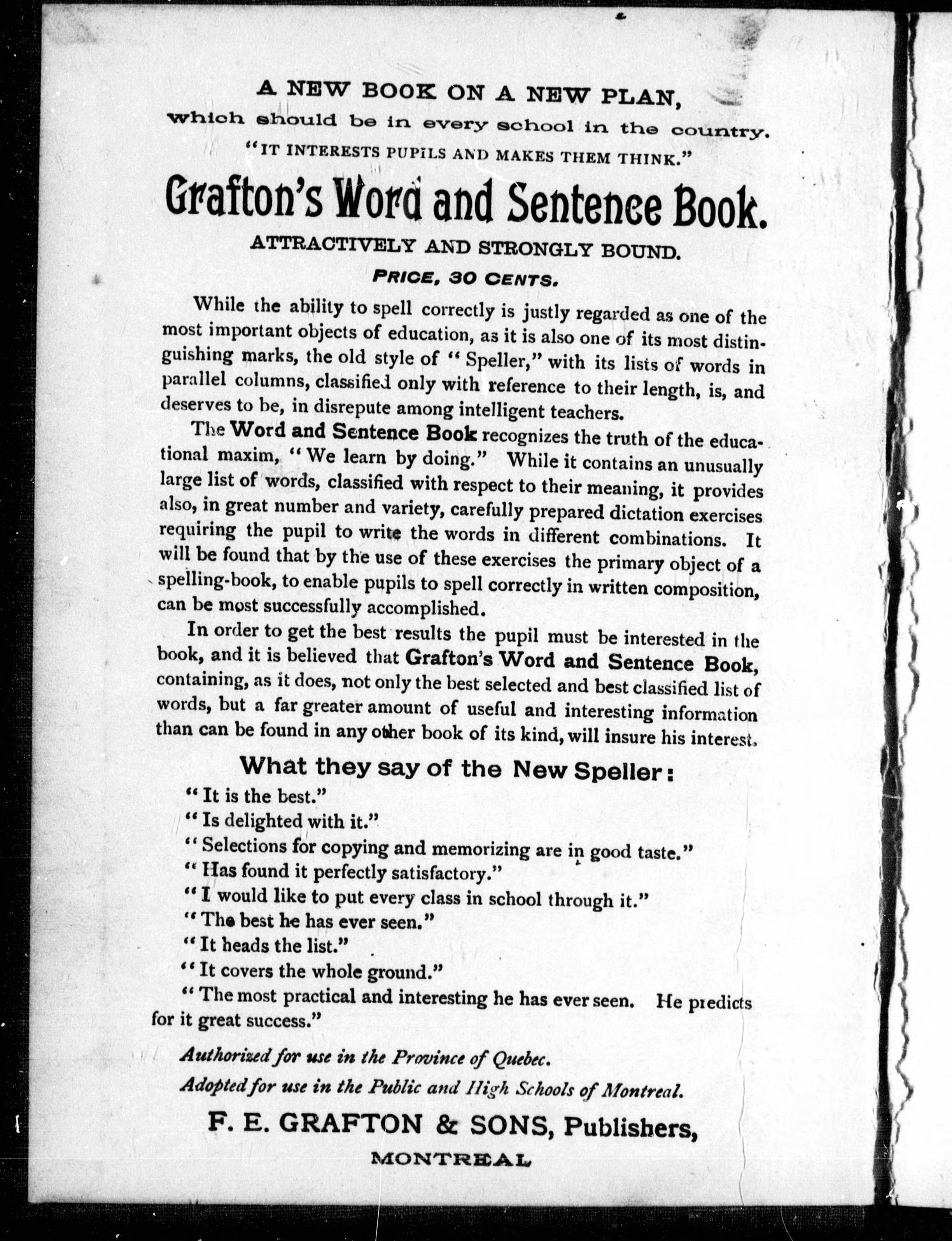 A NEW BOOK ON A NEW PLAN,
which should be in every school in the country.
"IT INTERESTS PUPILS AND MAKES THEM THINK."

Grafton's Word and Sentence Book.

ATTRACTIVELY AND STRONGLY BOUND.

PRICE, 30 CENTS.

While the ability to spell correctly is justly regarded as one of the most important objects of education, as it is also one of its most distinguishing marks, the old style of "Speller," with its lists of words in parallel columns, classified only with reference to their length, is, and deserves to be, in disrepute among intelligent teachers.

The Word and Sentence Book recognizes the truth of the educational maxim, "We learn by doing." While it contains an unusually large list of words, classified with respect to their meaning, it provides also, in great number and variety, carefully prepared dictation exercises requiring the pupil to write the words in different combinations. It will be found that by the use of these exercises the primary object of a spelling-book, to enable pupils to spell correctly in written composition, can be most successfully accomplished.

In order to get the best results the pupil must be interested in the book, and it is believed that Grafton's Word and Sentence Book, containing, as it does, not only the best selected and best classified list of words, but a far greater amount of useful and interesting information than can be found in any other book of its kind, will insure his interest.

What they say of the New Speller:

"It is the best."
"Is delighted with it."
"Selections for copying and memorizing are in good taste."
"Has found it perfectly satisfactory."
"I would like to put every class in school through it."
"The best he has ever seen."
"It heads the list."
"It covers the whole ground."
"The most practical and interesting he has ever seen. He predicts for it great success."

Authorized for use in the Province of Quebec.
Adopted for use in the Public and High Schools of Montreal.

F. E. GRAFTON & SONS, Publishers,
MONTREAL